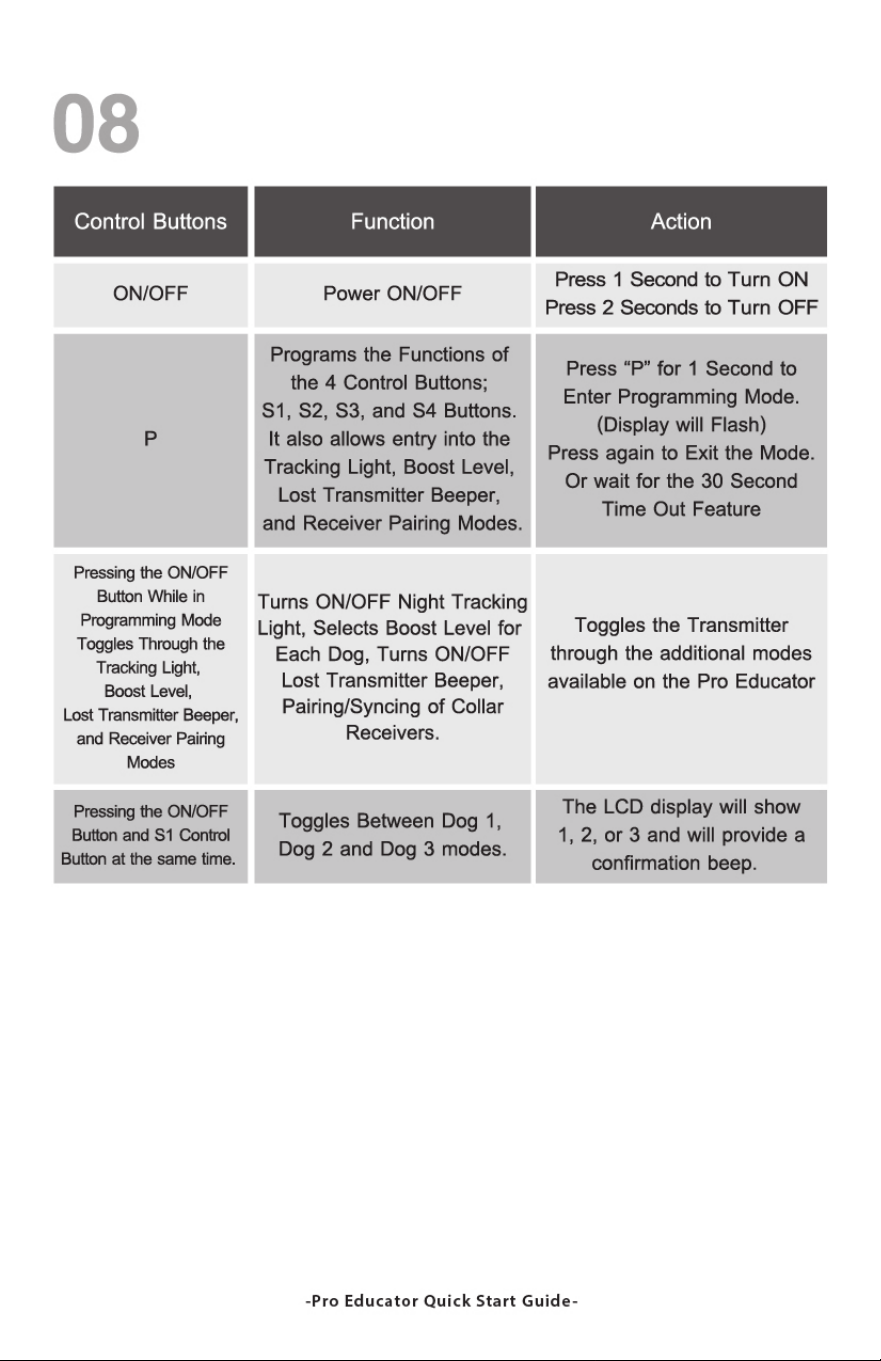 08

| Control Buttons | Function | Action |
|---|---|---|
| ON/OFF | Power ON/OFF | Press 1 Second to Turn ON Press 2 Seconds to Turn OFF |
| P | Programs the Functions of the 4 Control Buttons; S1, S2, S3, and S4 Buttons. It also allows entry into the Tracking Light, Boost Level, Lost Transmitter Beeper, and Receiver Pairing Modes. | Press "P" for 1 Second to Enter Programming Mode. (Display will Flash) Press again to Exit the Mode. Or wait for the 30 Second Time Out Feature |
| Pressing the ON/OFF Button While in Programming Mode Toggles Through the Tracking Light, Boost Level, Lost Transmitter Beeper, and Receiver Pairing Modes | Turns ON/OFF Night Tracking Light, Selects Boost Level for Each Dog, Turns ON/OFF Lost Transmitter Beeper, Pairing/Syncing of Collar Receivers. | Toggles the Transmitter through the additional modes available on the Pro Educator |
| Pressing the ON/OFF Button and S1 Control Button at the same time. | Toggles Between Dog 1, Dog 2 and Dog 3 modes. | The LCD display will show 1, 2, or 3 and will provide a confirmation beep. |

-Pro Educator Quick Start Guide-